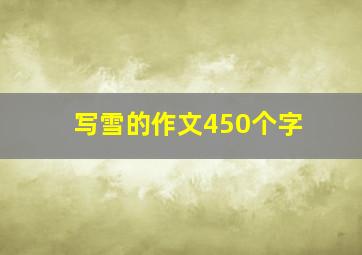 写雪的作文450个字